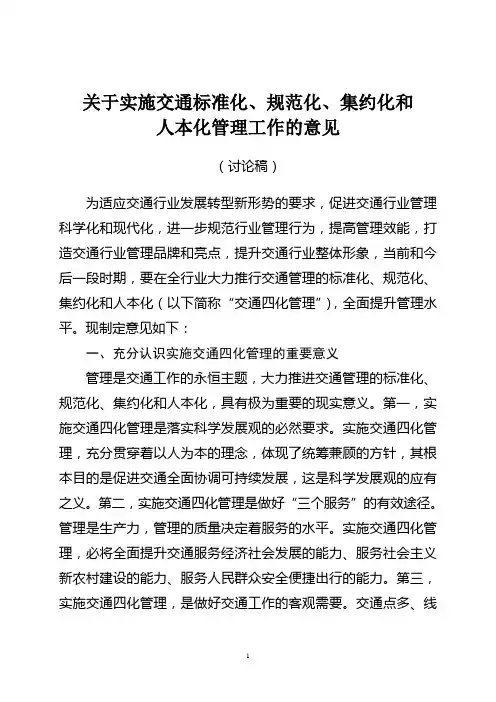 关于实施交通标准化、规范化、集约化和人本化管理工作的意见

（讨论稿）

为适应交通行业发展转型新形势的要求，促进交通行业管理科学化和现代化，进一步规范行业管理行为，提高管理效能，打造交通行业管理品牌和亮点，提升交通行业整体形象，当前和今后一段时期，要在全行业大力推行交通管理的标准化、规范化、集约化和人本化（以下简称“交通四化管理”），全面提升管理水平。现制定意见如下：

一、充分认识实施交通四化管理的重要意义

管理是交通工作的永恒主题，大力推进交通管理的标准化、规范化、集约化和人本化，具有极为重要的现实意义。第一，实施交通四化管理是落实科学发展观的必然要求。实施交通四化管理，充分贯穿着以人为本的理念，体现了统筹兼顾的方针，其根本目的是促进交通全面协调可持续发展，这是科学发展观的应有之义。第二，实施交通四化管理是做好“三个服务”的有效途径。管理是生产力，管理的质量决定着服务的水平。实施交通四化管理，必将全面提升交通服务经济社会发展的能力、服务社会主义新农村建设的能力、服务人民群众安全便捷出行的能力。第三，实施交通四化管理，是做好交通工作的客观需要。交通点多、线

1